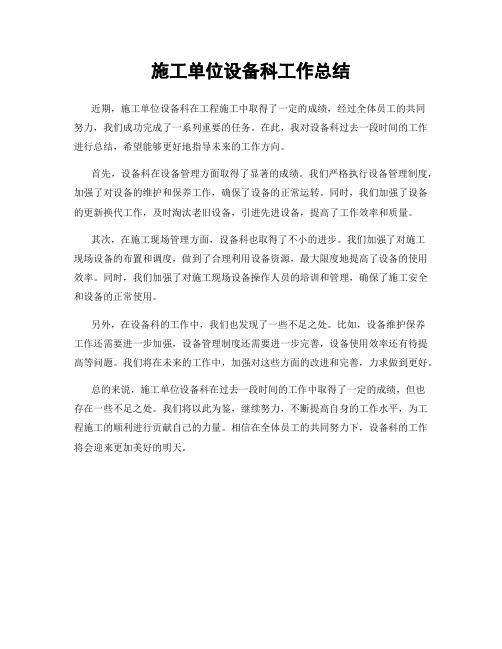 施工单位设备科工作总结

近期，施工单位设备科在工程施工中取得了一定的成绩，经过全体员工的共同努力，我们成功完成了一系列重要的任务。在此，我对设备科过去一段时间的工作进行总结，希望能够更好地指导未来的工作方向。

首先，设备科在设备管理方面取得了显著的成绩。我们严格执行设备管理制度，加强了对设备的维护和保养工作，确保了设备的正常运转。同时，我们加强了设备的更新换代工作，及时淘汰老旧设备，引进先进设备，提高了工作效率和质量。

其次，在施工现场管理方面，设备科也取得了不小的进步。我们加强了对施工现场设备的布置和调度，做到了合理利用设备资源，最大限度地提高了设备的使用效率。同时，我们加强了对施工现场设备操作人员的培训和管理，确保了施工安全和设备的正常使用。

另外，在设备科的工作中，我们也发现了一些不足之处。比如，设备维护保养工作还需要进一步加强，设备管理制度还需要进一步完善，设备使用效率还有待提高等问题。我们将在未来的工作中，加强对这些方面的改进和完善，力求做到更好。

总的来说，施工单位设备科在过去一段时间的工作中取得了一定的成绩，但也存在一些不足之处。我们将以此为鉴，继续努力，不断提高自身的工作水平，为工程施工的顺利进行贡献自己的力量。相信在全体员工的共同努力下，设备科的工作将会迎来更加美好的明天。